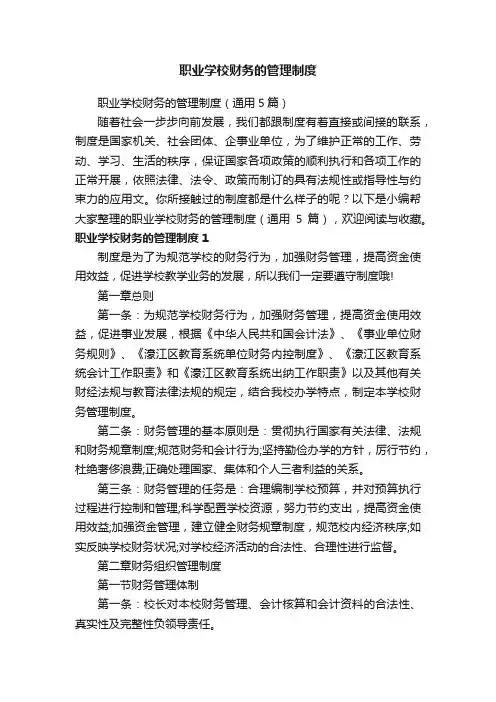 职业学校财务的管理制度

职业学校财务的管理制度（通用 5 篇）

随着社会一步步向前发展，我们都跟制度有着直接或间接的联系，制度是国家机关、社会团体、企事业单位，为了维护正常的工作、劳动、学习、生活的秩序，保证国家各项政策的顺利执行和各项工作的正常开展，依照法律、法令、政策而制订的具有法规性或指导性与约束力的应用文。你所接触过的制度都是什么样子的呢？以下是小编帮大家整理的职业学校财务的管理制度（通用 5 篇），欢迎阅读与收藏。

职业学校财务的管理制度 1

制度是为了为规范学校的财务行为，加强财务管理，提高资金使用效益，促进学校教学业务的发展，所以我们一定要遵守制度哦!

第一章总则

第一条：为规范学校财务行为，加强财务管理，提高资金使用效益，促进事业发展，根据《中华人民共和国会计法》、《事业单位财务规则》、《濠江区教育系统单位财务内控制度》、《濠江区教育系统会计工作职责》和《濠江区教育系统出纳工作职责》以及其他有关财经法规与教育法律法规的规定，结合我校办学特点，制定本学校财务管理制度。

第二条：财务管理的基本原则是：贯彻执行国家有关法律、法规和财务规章制度;规范财务和会计行为;坚持勤俭办学的方针，厉行节约，杜绝奢侈浪费;正确处理国家、集体和个人三者利益的关系。

第三条：财务管理的任务是：合理编制学校预算，并对预算执行过程进行控制和管理;科学配置学校资源，努力节约支出，提高资金使用效益;加强资金管理，建立健全财务规章制度，规范校内经济秩序;如实反映学校财务状况;对学校经济活动的合法性、合理性进行监督。

第二章财务组织管理制度

第一节财务管理体制

第一条：校长对本校财务管理、会计核算和会计资料的合法性、真实性及完整性负领导责任。